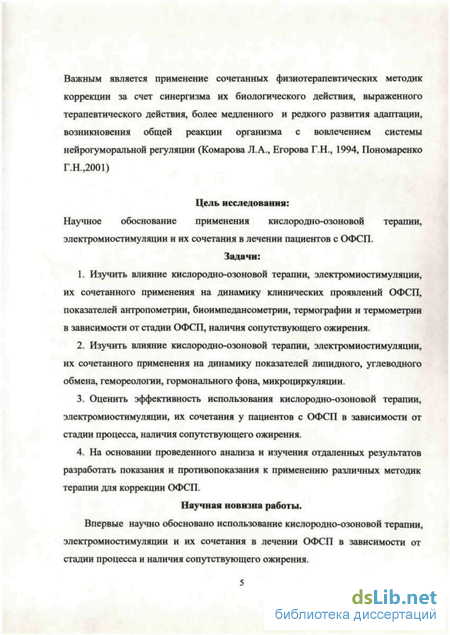 Важным является применение сочетанных физиотерапевтических методик коррекции за счет синергизма их биологического действия, выраженного терапевтического действия, более медленного и редкого развития адаптации, возникновения общей реакции организма с вовлечением системы нейрогуморальной регуляции (Комарова Л.А., Егорова Г.Н., 1994, Пономаренко Г.Н.,2001)

Цель исследования:

Научное обоснование применения кислородно-озоновой терапии, электромиостимуляции и их сочетания в лечении пациентов с ОФСП.

Задачи:

1. Изучить влияние кислородно-озоновой терапии, электромиостимуляции, их сочетанного применения на динамику клинических проявлений ОФСП, показателей антропометрии, биоимпедансометрии, термографии и термометрии в зависимости от стадии ОФСП, наличия сопутствующего ожирения.

2. Изучить влияние кислородно-озоновой терапии, электромиостимуляции, их сочетанного применения на динамику показателей липидного, углеводного обмена, гемореологии, гормонального фона, микроциркуляции.

3. Оценить эффективность использования кислородно-озоновой терапии, электромиостимуляции, их сочетания у пациентов с ОФСП в зависимости от стадии процесса, наличия сопутствующего ожирения.

4. На основании проведенного анализа и изучения отдаленных результатов разработать показания и противопоказания к применению различных методик терапии для коррекции ОФСП.

Научная новизна работы.

Впервые научно обосновано использование кислородно-озоновой терапии, электромиостимуляции и их сочетания в лечении ОФСП в зависимости от стадии процесса и наличия сопутствующего ожирения.

5

dsLib.net
библиотека диссертаций